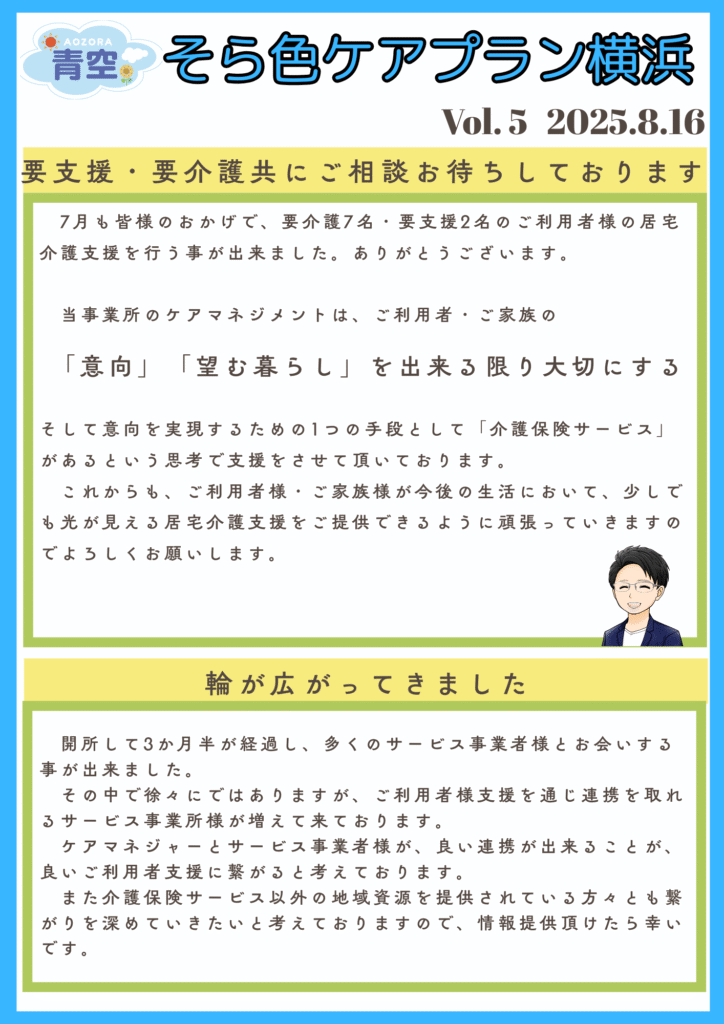 AOZORA
青空

そら色ケアプラン横浜

Vol. 5 2025.8.16

要支援・要介護共にご相談お待ちしております

7月も皆様のおかげで、要介護7名・要支援2名のご利用者様の居宅介護支援を行う事が出来ました。ありがとうございます。

当事業所のケアマネジメントは、ご利用者・ご家族の

「意向」「望む暮らし」を出来る限り大切にする

そして意向を実現するための1つの手段として「介護保険サービス」があるという思考で支援をさせて頂いております。

これからも、ご利用者様・ご家族様が今後の生活において、少しでも光が見える居宅介護支援をご提供できるように頑張っていきますのでよろしくお願いします。

輪が広がってきました

開所して3か月半が経過し、多くのサービス事業者様とお会いする事が出来ました。

その中で徐々にではありますが、ご利用者様支援を通じ連携を取れるサービス事業所様が増えて来ております。

ケアマネジャーとサービス事業者様が、良い連携が出来ることが、良いご利用者支援に繋がると考えております。

また介護保険サービス以外の地域資源を提供されている方々とも繋がりを深めていきたいと考えておりますので、情報提供頂けたら幸いです。